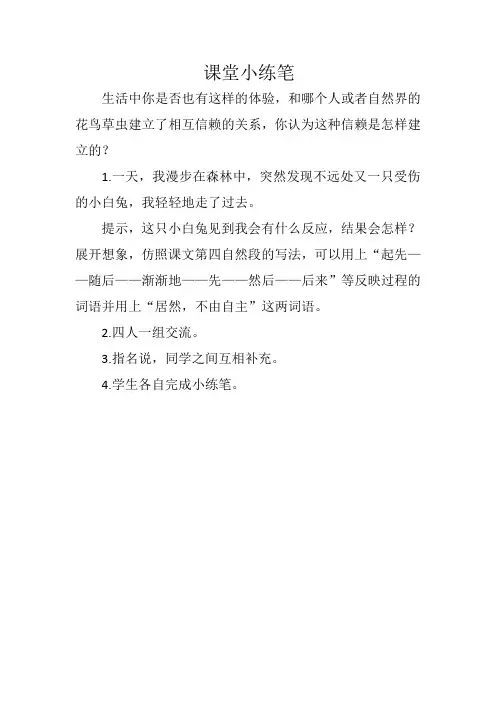 课堂小练笔

生活中你是否也有这样的体验，和哪个人或者自然界的花鸟草虫建立了相互信赖的关系，你认为这种信赖是怎样建立的？

1.一天，我漫步在森林中，突然发现不远处又一只受伤的小白兔，我轻轻地走了过去。

提示，这只小白兔见到我会有什么反应，结果会怎样？展开想象，仿照课文第四自然段的写法，可以用上“起先——随后——渐渐地——先——然后——后来”等反映过程的词语并用上“居然，不由自主”这两词语。

2.四人一组交流。

3.指名说，同学之间互相补充。

4.学生各自完成小练笔。